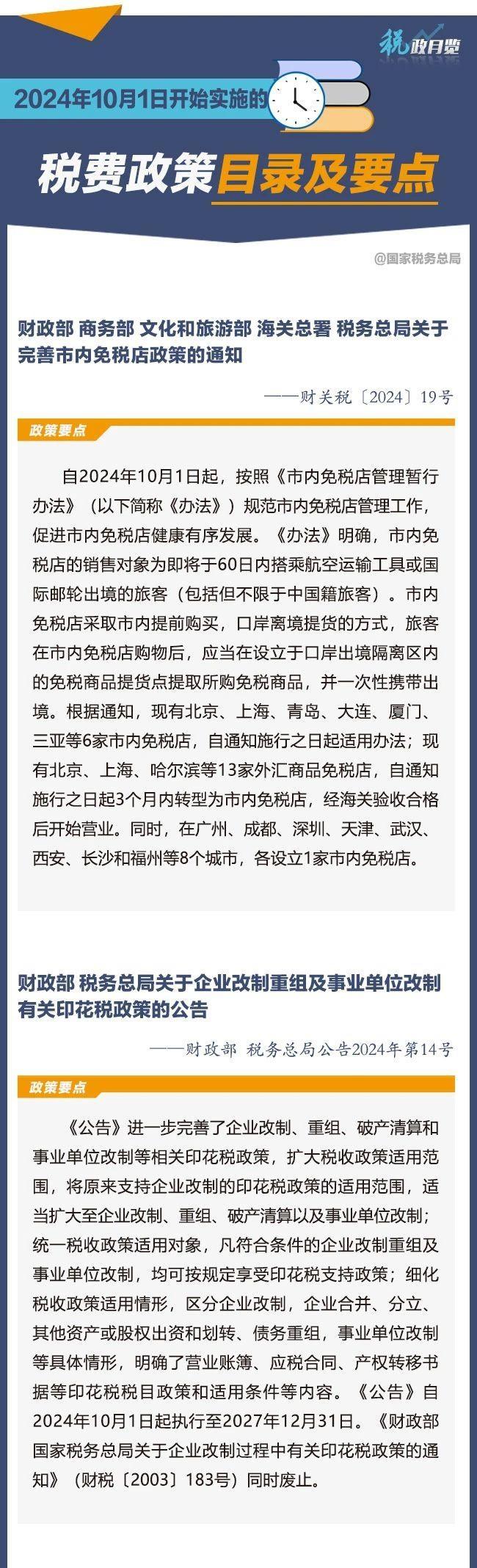 税政月览

2024年10月1日开始实施的

税费政策目录及要点

@国家税务总局

财政部 商务部 文化和旅游部 海关总署 税务总局关于完善市内免税店政策的通知

——财关税〔2024〕19号

政策要点

自2024年10月1日起，按照《市内免税店管理暂行办法》（以下简称《办法》）规范市内免税店管理工作，促进市内免税店健康有序发展。《办法》明确，市内免税店的销售对象为即将于60日内搭乘航空运输工具或国际邮轮出境的旅客（包括但不限于中国籍旅客）。市内免税店采取市内提前购买，口岸离境提货的方式，旅客在市内免税店购物后，应当在设立于口岸出境隔离区内的免税商品提货点提取所购免税商品，并一次性携带出境。根据通知，现有北京、上海、青岛、大连、厦门、三亚等6家市内免税店，自通知施行之日起适用办法；现有北京、上海、哈尔滨等13家外汇商品免税店，自通知施行之日起3个月内转型为市内免税店，经海关验收合格后开始营业。同时，在广州、成都、深圳、天津、武汉、西安、长沙和福州等8个城市，各设立1家市内免税店。

财政部 税务总局关于企业改制重组及事业单位改制有关印花税政策的公告

——财政部 税务总局公告2024年第14号

政策要点

《公告》进一步完善了企业改制、重组、破产清算和事业单位改制等相关印花税政策，扩大税收政策适用范围，将原来支持企业改制的印花税政策的适用范围，适当扩大至企业改制、重组、破产清算以及事业单位改制；统一税收政策适用对象，凡符合条件的企业改制重组及事业单位改制，均可按规定享受印花税支持政策；细化税收政策适用情形，区分企业改制，企业合并、分立、其他资产或股权出资和划转、债务重组，事业单位改制等具体情形，明确了营业账簿、应税合同、产权转移书据等印花税税目政策和适用条件等内容。《公告》自2024年10月1日起执行至2027年12月31日。《财政部 国家税务总局关于企业改制过程中有关印花税政策的通知》（财税〔2003〕183号）同时废止。